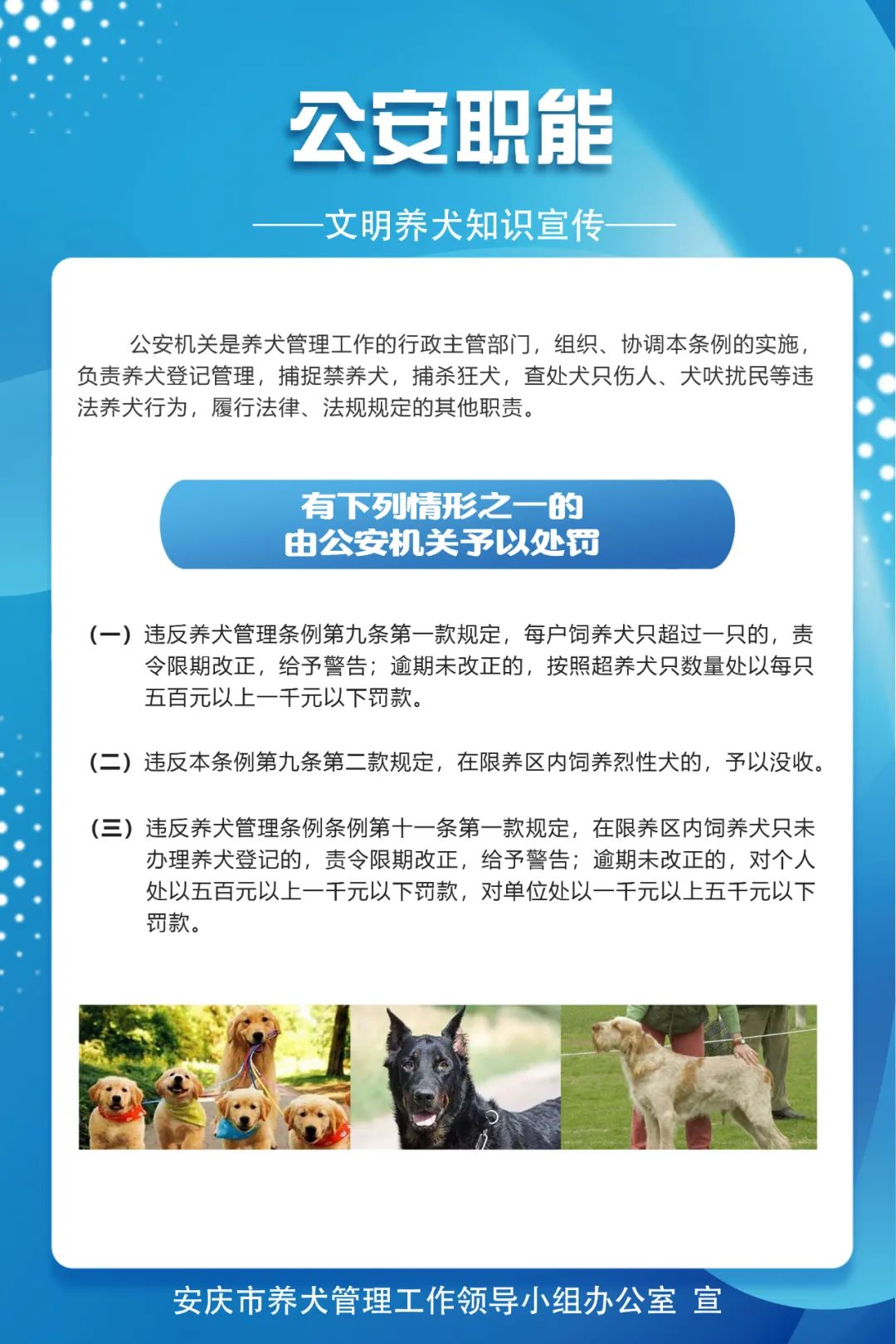 公安职能

——文明养犬知识宣传——

公安机关是养犬管理工作的行政主管部门，组织、协调本条例的实施，负责养犬登记管理，捕捉禁养犬，捕杀狂犬，查处犬只伤人、犬吠扰民等违法养犬行为，履行法律、法规规定的其他职责。

有下列情形之一的
由公安机关予以处罚

（一）违反养犬管理条例第九条第一款规定，每户饲养犬只超过一只的，责令限期改正，给予警告；逾期未改正的，按照超养犬只数量处以每只五百元以上一千元以下罚款。

（二）违反本条例第九条第二款规定，在限养区内饲养烈性犬的，予以没收。

（三）违反养犬管理条例条例第十一条第一款规定，在限养区内饲养犬只未办理养犬登记的，责令限期改正，给予警告；逾期未改正的，对个人处以五百元以上一千元以下罚款，对单位处以一千元以上五千元以下罚款。

安庆市养犬管理工作领导小组办公室 宣